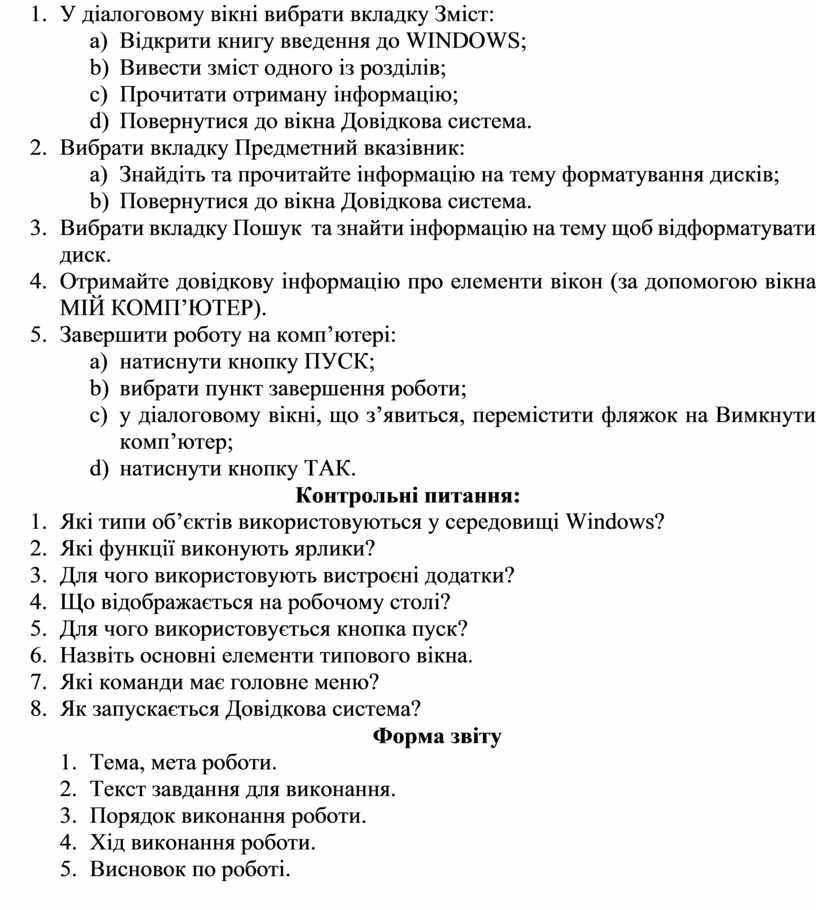 1. У діалоговому вікні вибрати вкладку Зміст:
a) Відкрити книгу введення до WINDOWS;
b) Вивести зміст одного із розділів;
c) Прочитати отриману інформацію;
d) Повернутися до вікна Довідкова система.
2. Вибрати вкладку Предметний вказівник:
a) Знайдіть та прочитайте інформацію на тему форматування дисків;
b) Повернутися до вікна Довідкова система.
3. Вибрати вкладку Пошук та знайти інформацію на тему щоб відформатувати диск.
4. Отримайте довідкову інформацію про елементи вікон (за допомогою вікна МІЙ КОМП'ЮТЕР).
5. Завершити роботу на комп'ютері:
a) натиснути кнопку ПУСК;
b) вибрати пункт завершення роботи;
c) у діалоговому вікні, що з'явиться, перемістити фляжок на Вимкнути комп'ютер;
d) натиснути кнопку ТАК.

Контрольні питання:
1. Які типи об'єктів використовуються у середовищі Windows?
2. Які функції виконують ярлики?
3. Для чого використовують вистроєні додатки?
4. Що відображається на робочому столі?
5. Для чого використовується кнопка пуск?
6. Назвіть основні елементи типового вікна.
7. Які команди має головне меню?
8. Як запускається Довідкова система?

Форма звіту
1. Тема, мета роботи.
2. Текст завдання для виконання.
3. Порядок виконання роботи.
4. Хід виконання роботи.
5. Висновок по роботі.